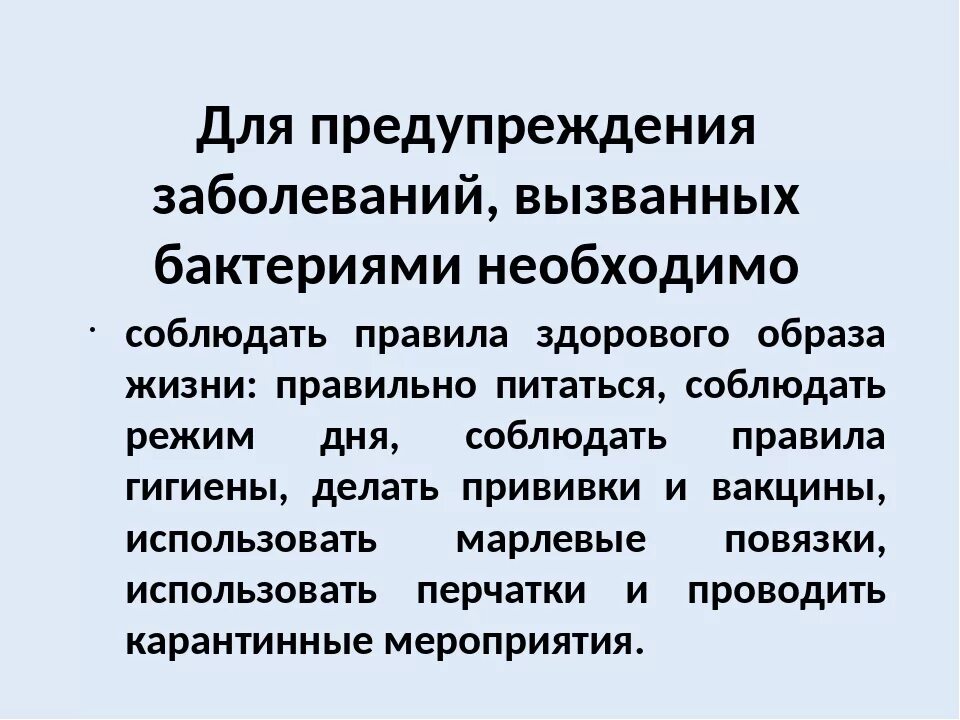 Для предупреждения заболеваний, вызванных бактериями необходимо

· соблюдать правила здорового образа жизни: правильно питаться, соблюдать режим дня, соблюдать правила гигиены, делать прививки и вакцины, использовать марлевые повязки, использовать перчатки и проводить карантинные мероприятия.